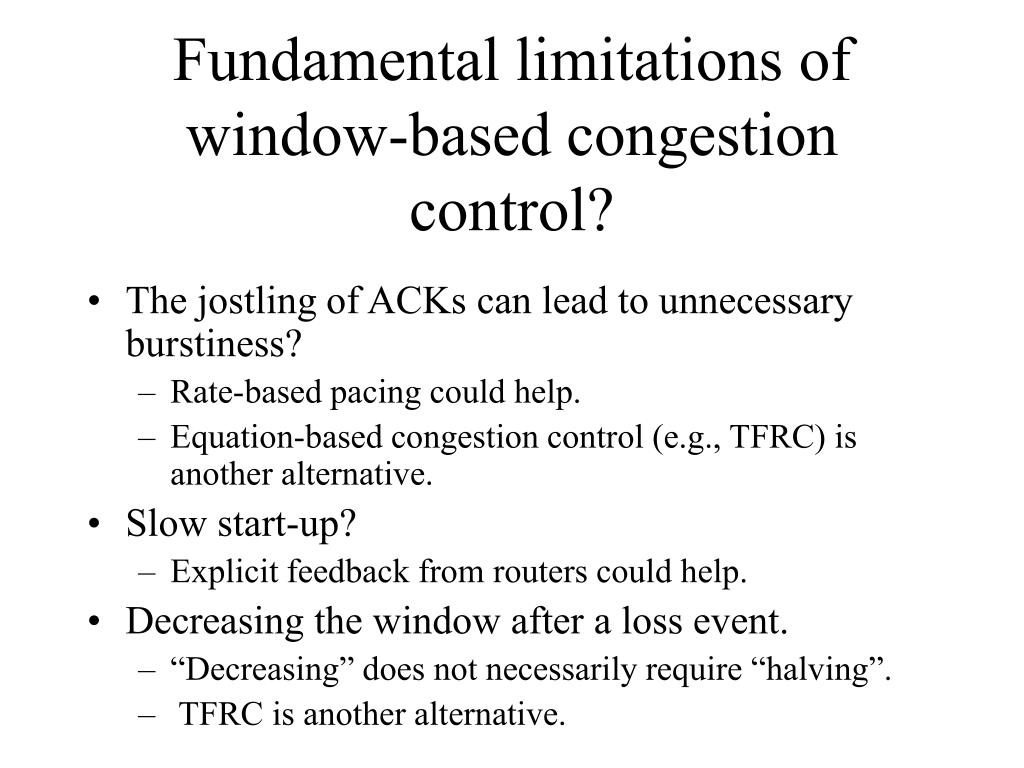 Fundamental limitations of window-based congestion control?

• The jostling of ACKs can lead to unnecessary burstiness?
– Rate-based pacing could help.
– Equation-based congestion control (e.g., TFRC) is another alternative.
• Slow start-up?
– Explicit feedback from routers could help.
• Decreasing the window after a loss event.
– “Decreasing” does not necessarily require “halving”.
– TFRC is another alternative.